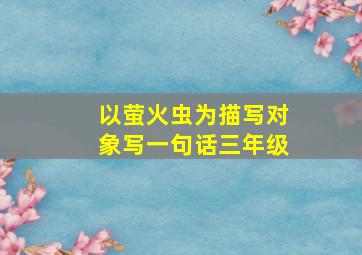 以萤火虫为描写对象写一句话三年级